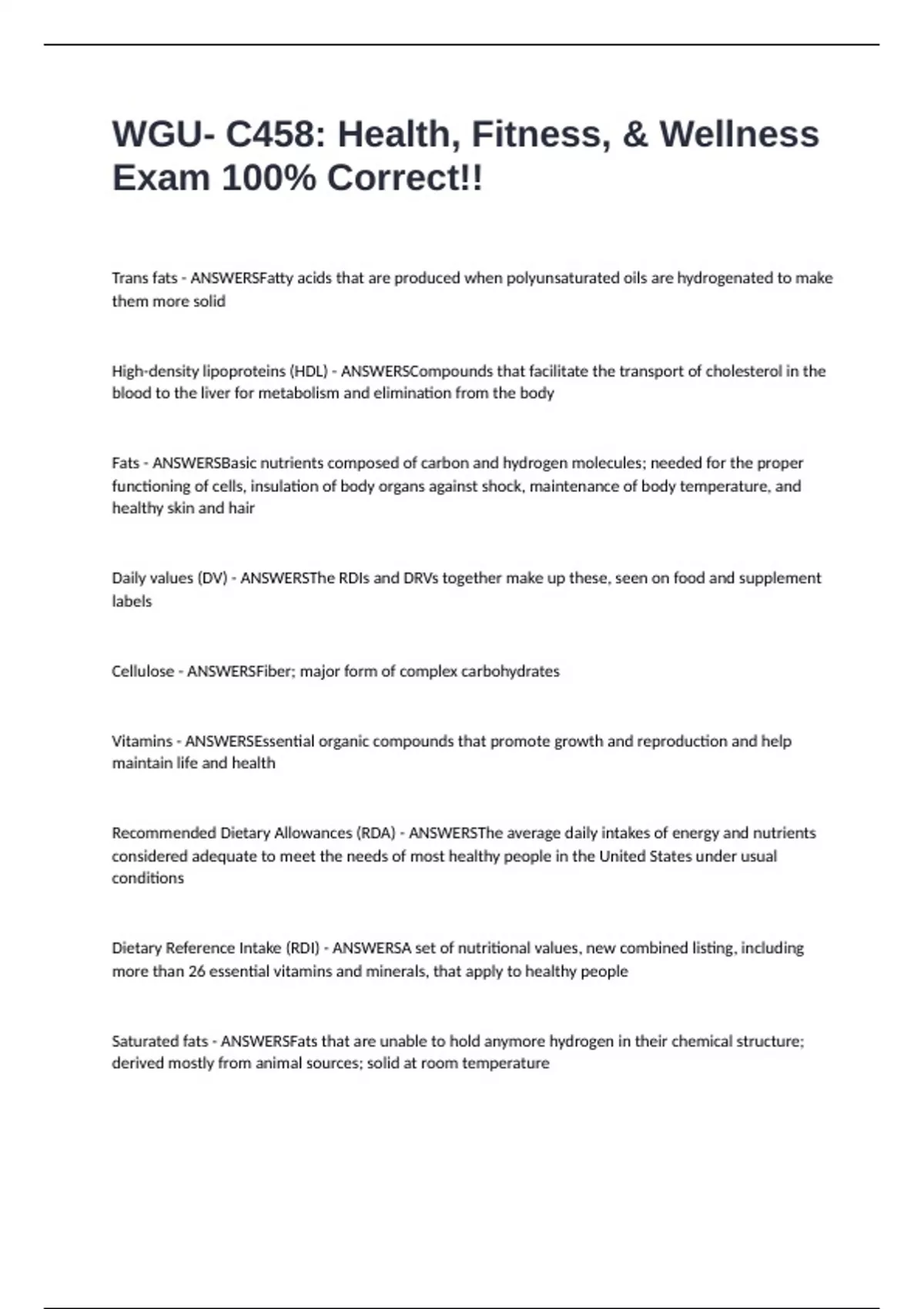 WGU- C458: Health, Fitness, & Wellness Exam 100% Correct!!

Trans fats - ANSWERSFatty acids that are produced when polyunsaturated oils are hydrogenated to make them more solid

High-density lipoproteins (HDL) - ANSWERSCompounds that facilitate the transport of cholesterol in the blood to the liver for metabolism and elimination from the body

Fats - ANSWERSBasic nutrients composed of carbon and hydrogen molecules; needed for the proper functioning of cells, insulation of body organs against shock, maintenance of body temperature, and healthy skin and hair

Daily values (DV) - ANSWERSThe RDIs and DRVs together make up these, seen on food and supplement labels

Cellulose - ANSWERSFiber; major form of complex carbohydrates

Vitamins - ANSWERSEssential organic compounds that promote growth and reproduction and help maintain life and health

Recommended Dietary Allowances (RDA) - ANSWERSThe average daily intakes of energy and nutrients considered adequate to meet the needs of most healthy people in the United States under usual conditions

Dietary Reference Intake (RDI) - ANSWERSA set of nutritional values, new combined listing, including more than 26 essential vitamins and minerals, that apply to healthy people

Saturated fats - ANSWERSFats that are unable to hold anymore hydrogen in their chemical structure; derived mostly from animal sources; solid at room temperature